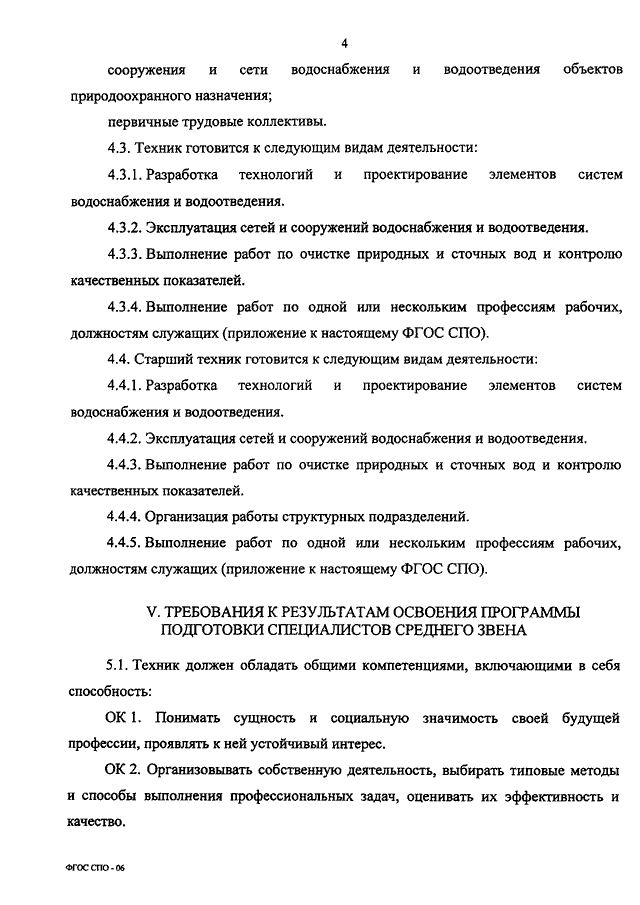 4

сооружения и сети водоснабжения и водоотведения объектов природоохранного назначения;

первичные трудовые коллективы.

4.3. Техник готовится к следующим видам деятельности:

4.3.1. Разработка технологий и проектирование элементов систем водоснабжения и водоотведения.

4.3.2. Эксплуатация сетей и сооружений водоснабжения и водоотведения.

4.3.3. Выполнение работ по очистке природных и сточных вод и контролю качественных показателей.

4.3.4. Выполнение работ по одной или нескольким профессиям рабочих, должностям служащих (приложение к настоящему ФГОС СПО).

4.4. Старший техник готовится к следующим видам деятельности:

4.4.1. Разработка технологий и проектирование элементов систем водоснабжения и водоотведения.

4.4.2. Эксплуатация сетей и сооружений водоснабжения и водоотведения.

4.4.3. Выполнение работ по очистке природных и сточных вод и контролю качественных показателей.

4.4.4. Организация работы структурных подразделений.

4.4.5. Выполнение работ по одной или нескольким профессиям рабочих, должностям служащих (приложение к настоящему ФГОС СПО).

V. ТРЕБОВАНИЯ К РЕЗУЛЬТАТАМ ОСВОЕНИЯ ПРОГРАММЫ ПОДГОТОВКИ СПЕЦИАЛИСТОВ СРЕДНЕГО ЗВЕНА

5.1. Техник должен обладать общими компетенциями, включающими в себя способность:

ОК 1. Понимать сущность и социальную значимость своей будущей профессии, проявлять к ней устойчивый интерес.

ОК 2. Организовывать собственную деятельность, выбирать типовые методы и способы выполнения профессиональных задач, оценивать их эффективность и качество.

ФГОС СПО - 06